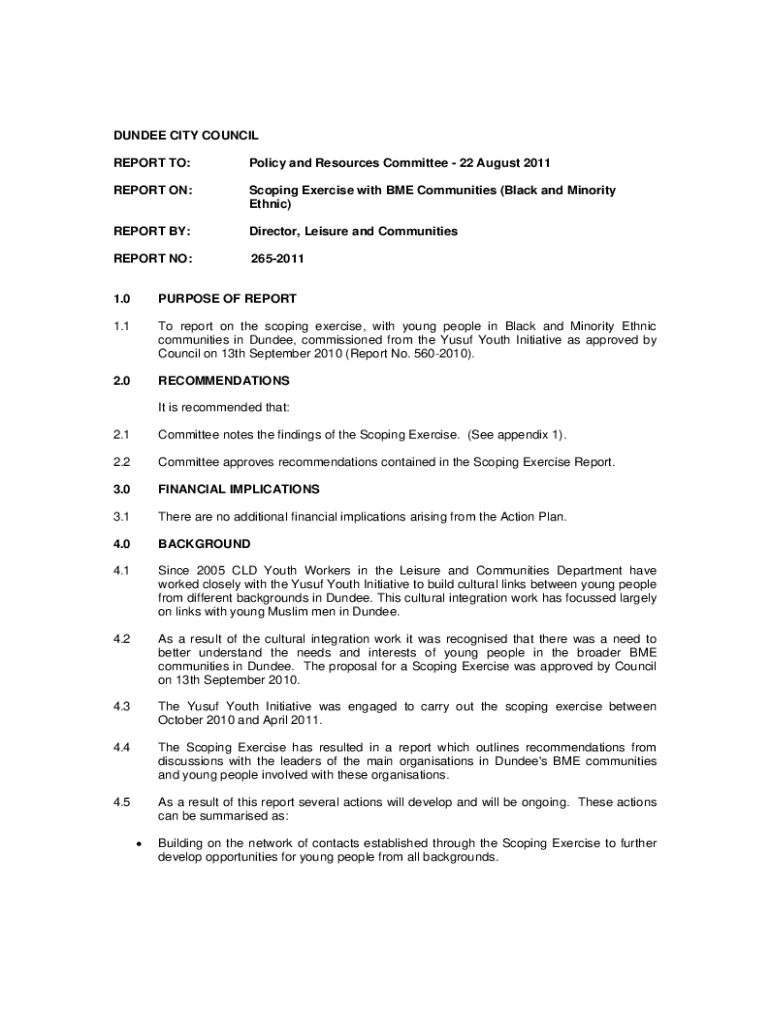 DUNDEE CITY COUNCIL

REPORT TO: Policy and Resources Committee - 22 August 2011

REPORT ON: Scoping Exercise with BME Communities (Black and Minority Ethnic)

REPORT BY: Director, Leisure and Communities

REPORT NO: 265-2011

1.0 PURPOSE OF REPORT

1.1 To report on the scoping exercise, with young people in Black and Minority Ethnic communities in Dundee, commissioned from the Yusuf Youth Initiative as approved by Council on 13th September 2010 (Report No. 560-2010).

2.0 RECOMMENDATIONS

It is recommended that:

2.1 Committee notes the findings of the Scoping Exercise. (See appendix 1).

2.2 Committee approves recommendations contained in the Scoping Exercise Report.

3.0 FINANCIAL IMPLICATIONS

3.1 There are no additional financial implications arising from the Action Plan.

4.0 BACKGROUND

4.1 Since 2005 CLD Youth Workers in the Leisure and Communities Department have worked closely with the Yusuf Youth Initiative to build cultural links between young people from different backgrounds in Dundee. This cultural integration work has focussed largely on links with young Muslim men in Dundee.

4.2 As a result of the cultural integration work it was recognised that there was a need to better understand the needs and interests of young people in the broader BME communities in Dundee. The proposal for a Scoping Exercise was approved by Council on 13th September 2010.

4.3 The Yusuf Youth Initiative was engaged to carry out the scoping exercise between October 2010 and April 2011.

4.4 The Scoping Exercise has resulted in a report which outlines recommendations from discussions with the leaders of the main organisations in Dundee's BME communities and young people involved with these organisations.

4.5 As a result of this report several actions will develop and will be ongoing. These actions can be summarised as:

• Building on the network of contacts established through the Scoping Exercise to further develop opportunities for young people from all backgrounds.